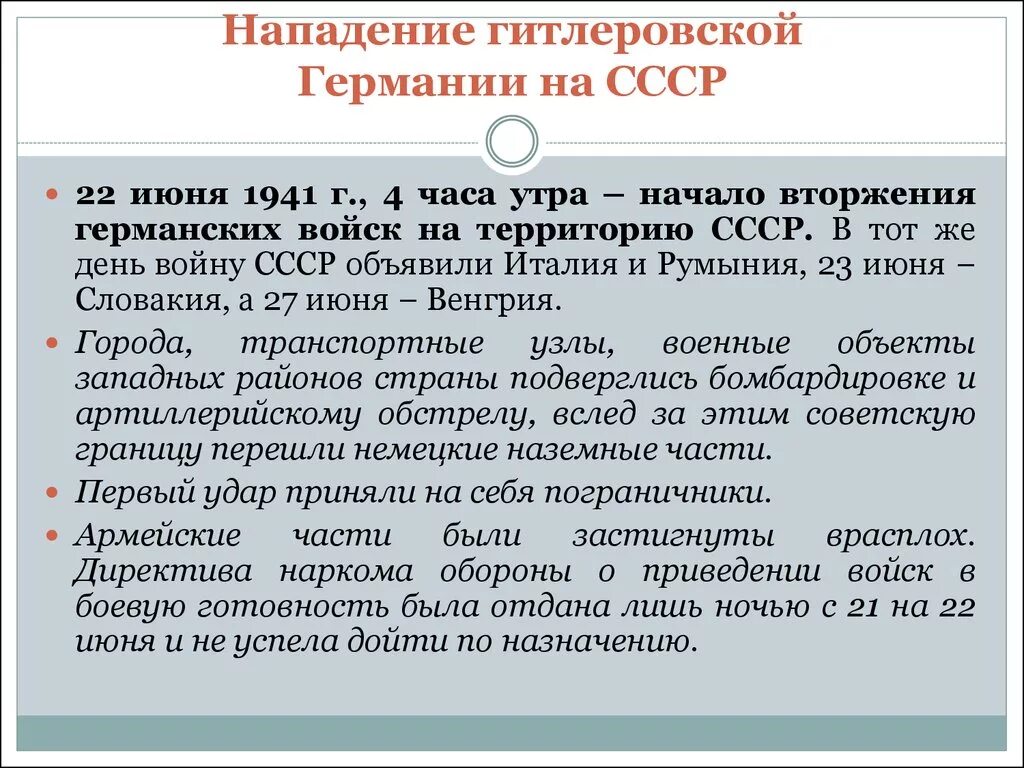 Нападение гитлеровской Германии на СССР

22 июня 1941 г., 4 часа утра – начало вторжения германских войск на территорию СССР. В тот же день войну СССР объявили Италия и Румыния, 23 июня – Словакия, а 27 июня – Венгрия.

Города, транспортные узлы, военные объекты западных районов страны подверглись бомбардировке и артиллерийскому обстрелу, вслед за этим советскую границу перешли немецкие наземные части.

Первый удар приняли на себя пограничники.

Армейские части были застигнуты врасплох. Директива наркома обороны о приведении войск в боевую готовность была отдана лишь ночью с 21 на 22 июня и не успела дойти по назначению.